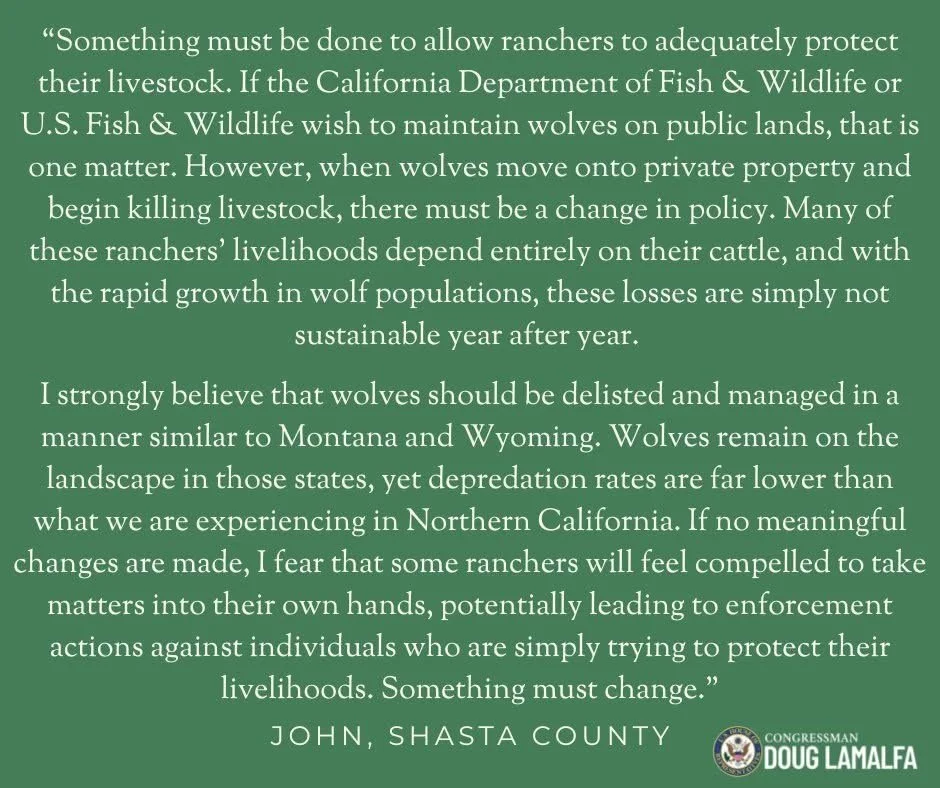 "Something must be done to allow ranchers to adequately protect their livestock. If the California Department of Fish & Wildlife or U.S. Fish & Wildlife wish to maintain wolves on public lands, that is one matter. However, when wolves move onto private property and begin killing livestock, there must be a change in policy. Many of these ranchers' livelihoods depend entirely on their cattle, and with the rapid growth in wolf populations, these losses are simply not sustainable year after year.

I strongly believe that wolves should be delisted and managed in a manner similar to Montana and Wyoming. Wolves remain on the landscape in those states, yet depredation rates are far lower than what we are experiencing in Northern California. If no meaningful changes are made, I fear that some ranchers will feel compelled to take matters into their own hands, potentially leading to enforcement actions against individuals who are simply trying to protect their livelihoods. Something must change."

JOHN, SHASTA COUNTY

CONGRESSMAN
DOUG LAMALFA